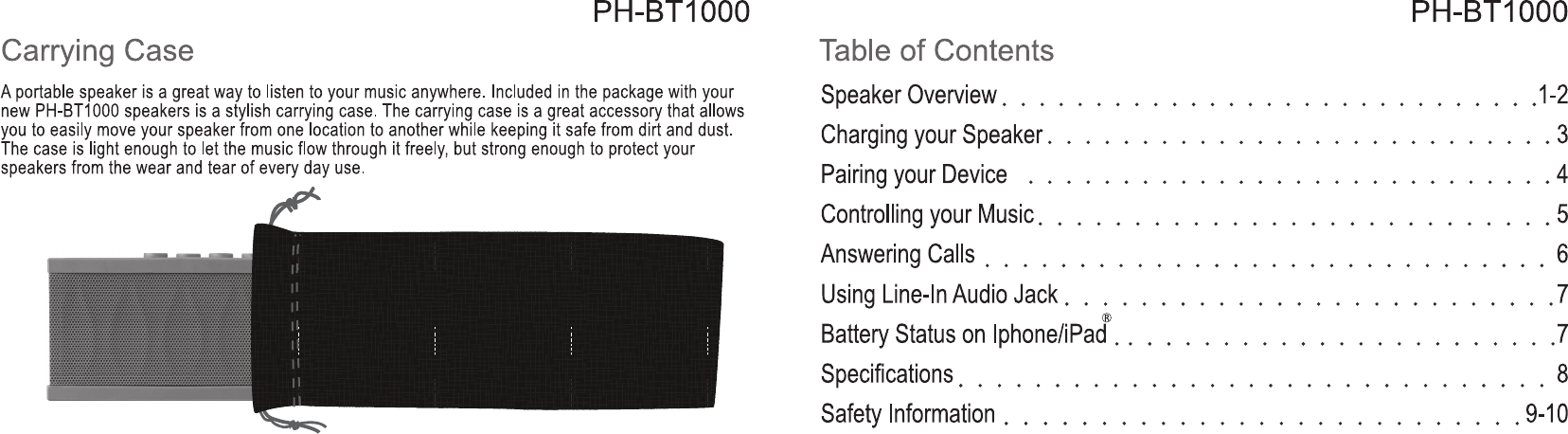 PH-BT1000

Carrying Case

A portable speaker is a great way to listen to your music anywhere. Included in the package with your new PH-BT1000 speakers is a stylish carrying case. The carrying case is a great accessory that allows you to easily move your speaker from one location to another while keeping it safe from dirt and dust. The case is light enough to let the music flow through it freely, but strong enough to protect your speakers from the wear and tear of every day use.

PH-BT1000

Table of Contents

Speaker Overview 1-2

Charging your Speaker 3

Pairing your Device 4

Controlling your Music 5

Answering Calls 6

Using Line-In Audio Jack 7

Battery Status on Iphone/iPad® 7

Specifications 8

Safety Information 9-10